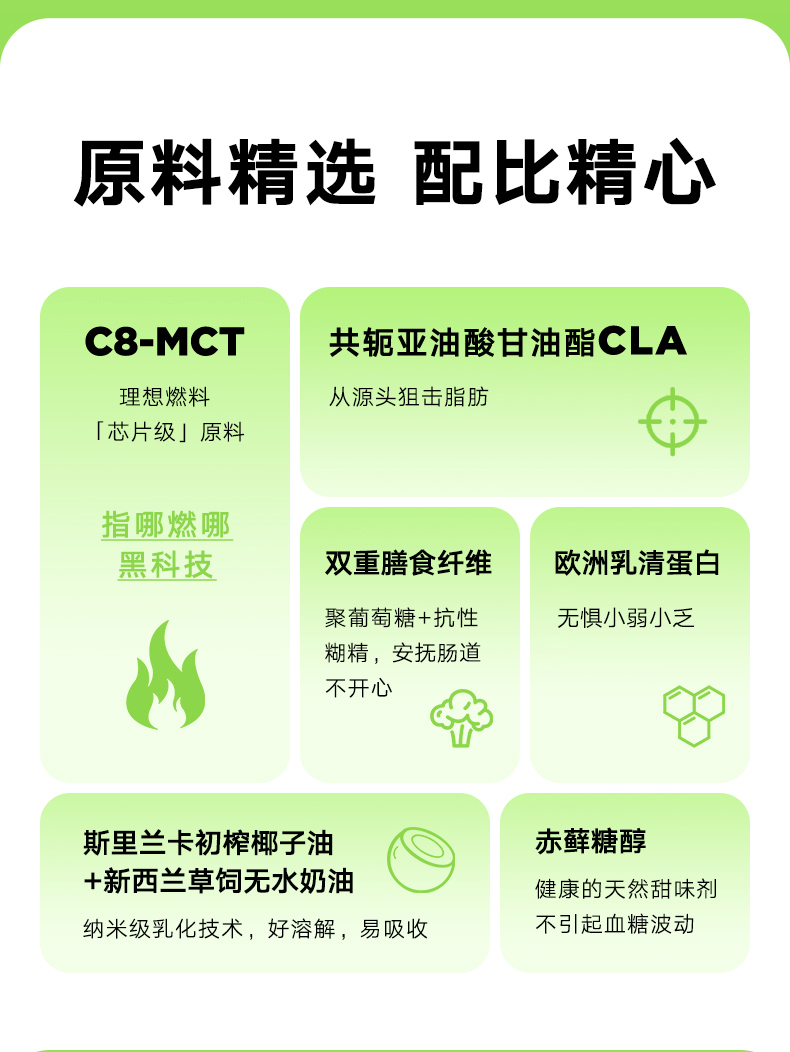 原料精选 配比精心

C8-MCT

理想燃料
「芯片级」原料

指哪燃哪
黑科技

共轭亚油酸甘油酯CLA

从源头狙击脂肪

双重膳食纤维

聚葡萄糖+抗性糊精，安抚肠道不开心

欧洲乳清蛋白

无惧小弱小乏

斯里兰卡初榨椰子油
+新西兰草饲无水奶油

纳米级乳化技术，好溶解，易吸收

赤藓糖醇

健康的天然甜味剂
不引起血糖波动